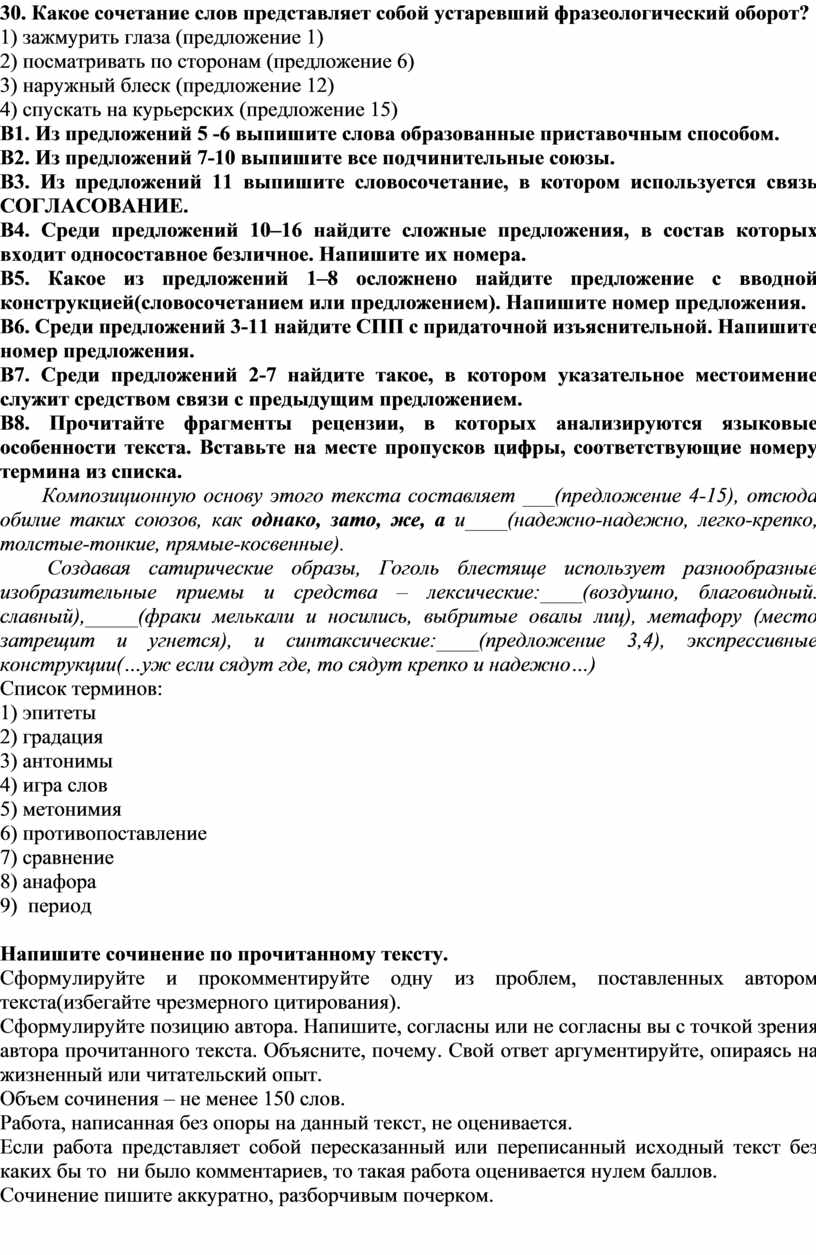 30. Какое сочетание слов представляет собой устаревший фразеологический оборот?
1) зажмурить глаза (предложение 1)
2) посматривать по сторонам (предложение 6)
3) наружный блеск (предложение 12)
4) спускать на курьерских (предложение 15)
В1. Из предложений 5 -6 выпишите слова образованные приставочным способом.
В2. Из предложений 7-10 выпишите все подчинительные союзы.
В3. Из предложений 11 выпишите словосочетание, в котором используется связь СОГЛАСОВАНИЕ.
В4. Среди предложений 10–16 найдите сложные предложения, в состав которых входит односоставное безличное. Напишите их номера.
В5. Какое из предложений 1–8 осложнено найдите предложение с вводной конструкцией(словосочетанием или предложением). Напишите номер предложения.
В6. Среди предложений 3-11 найдите СПП с придаточной изъяснительной. Напишите номер предложения.
В7. Среди предложений 2-7 найдите такое, в котором указательное местоимение служит средством связи с предыдущим предложением.
В8. Прочитайте фрагменты рецензии, в которых анализируются языковые особенности текста. Вставьте на месте пропусков цифры, соответствующие номеру термина из списка.

Композиционную основу этого текста составляет ___(предложение 4-15), отсюда обилие таких союзов, как однако, зато, же, а и____(надежно-надежно, легко-крепко, толстые-тонкие, прямые-косвенные).

Создавая сатирические образы, Гоголь блестяще использует разнообразные изобразительные приемы и средства – лексические:____(воздушно, благовидный. славный),_____(фраки мелькали и носились, выбритые овалы лиц), метафору (место затрещит и угнется), и синтаксические:____(предложение 3,4), экспрессивные конструкции(…уж если сядут где, то сядут крепко и надежно…)
Список терминов:
1) эпитеты
2) градация
3) антонимы
4) игра слов
5) метонимия
6) противопоставление
7) сравнение
8) анафора
9) период

Напишите сочинение по прочитанному тексту.
Сформулируйте и прокомментируйте одну из проблем, поставленных автором текста(избегайте чрезмерного цитирования).
Сформулируйте позицию автора. Напишите, согласны или не согласны вы с точкой зрения автора прочитанного текста. Объясните, почему. Свой ответ аргументируйте, опираясь на жизненный или читательский опыт.
Объем сочинения – не менее 150 слов.
Работа, написанная без опоры на данный текст, не оценивается.
Если работа представляет собой пересказанный или переписанный исходный текст без каких бы то ни было комментариев, то такая работа оценивается нулем баллов.
Сочинение пишите аккуратно, разборчивым почерком.